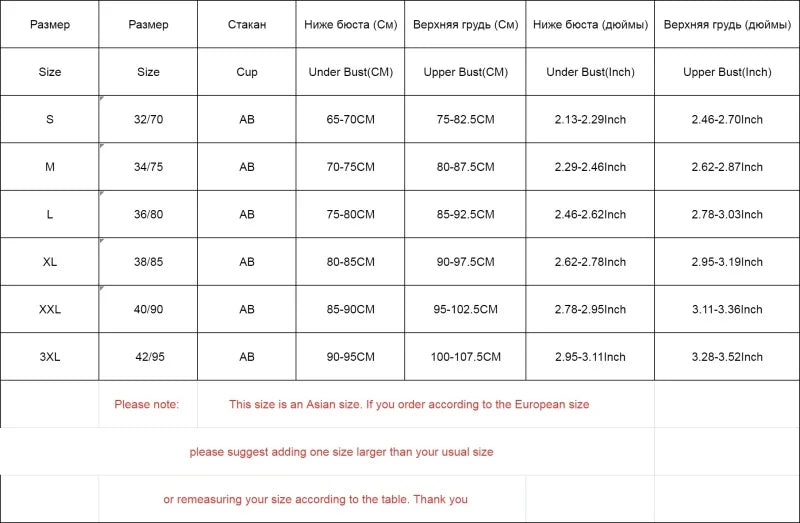 | Размер | Размер | Стакан | Ниже бюста (См) | Верхняя грудь (См) | Ниже бюста (дюймы) | Верхняя грудь (дюймы) |
|---|---|---|---|---|---|---|
| Size | Size | Cup | Under Bust(CM) | Upper Bust(CM) | Under Bust(Inch) | Upper Bust(Inch) |
| S | 32/70 | AB | 65-70CM | 75-82.5CM | 2.13-2.29Inch | 2.46-2.70Inch |
| M | 34/75 | AB | 70-75CM | 80-87.5CM | 2.29-2.46Inch | 2.62-2.87Inch |
| L | 36/80 | AB | 75-80CM | 85-92.5CM | 2.46-2.62Inch | 2.78-3.03Inch |
| XL | 38/85 | AB | 80-85CM | 90-97.5CM | 2.62-2.78Inch | 2.95-3.19Inch |
| XXL | 40/90 | AB | 85-90CM | 95-102.5CM | 2.78-2.95Inch | 3.11-3.36Inch |
| 3XL | 42/95 | AB | 90-95CM | 100-107.5CM | 2.95-3.11Inch | 3.28-3.52Inch |

Please note: This size is an Asian size. If you order according to the European size

please suggest adding one size larger than your usual size

or remeasuring your size according to the table. Thank you